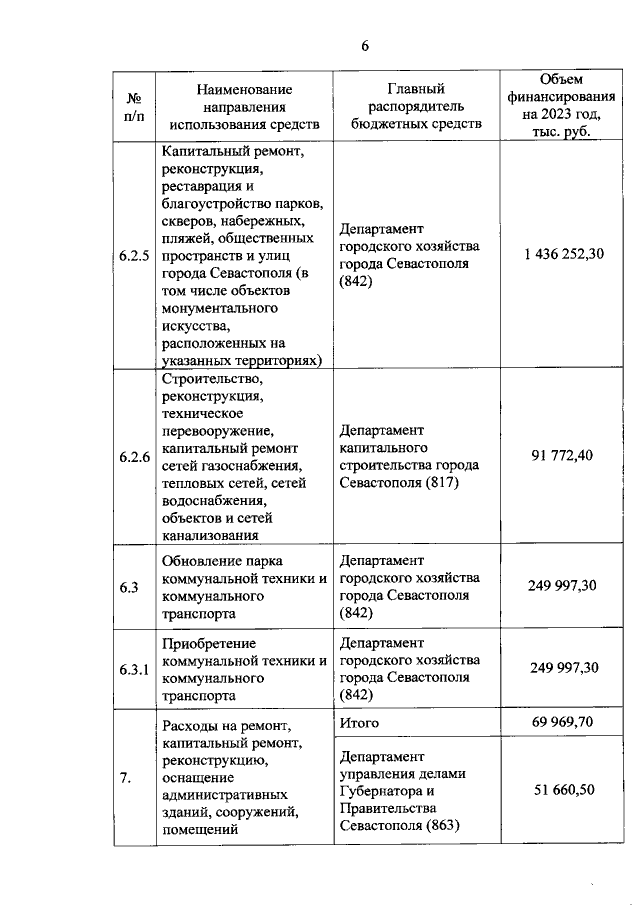 6

| № п/п | Наименование направления использования средств | Главный распорядитель бюджетных средств | Объем финансирования на 2023 год, тыс. руб. |
|---|---|---|---|
| 6.2.5 | Капитальный ремонт, реконструкция, реставрация и благоустройство парков, скверов, набережных, пляжей, общественных пространств и улиц города Севастополя (в том числе объектов монументального искусства, расположенных на указанных территориях) | Департамент городского хозяйства города Севастополя (842) | 1 436 252,30 |
| 6.2.6 | Строительство, реконструкция, техническое перевооружение, капитальный ремонт сетей газоснабжения, тепловых сетей, сетей водоснабжения, объектов и сетей канализования | Департамент капитального строительства города Севастополя (817) | 91 772,40 |
| 6.3 | Обновление парка коммунальной техники и коммунального транспорта | Департамент городского хозяйства города Севастополя (842) | 249 997,30 |
| 6.3.1 | Приобретение коммунальной техники и коммунального транспорта | Департамент городского хозяйства города Севастополя (842) | 249 997,30 |
| 7. | Расходы на ремонт, капитальный ремонт, реконструкцию, оснащение административных зданий, сооружений, помещений | Итого | 69 969,70 |
| | | Департамент управления делами Губернатора и Правительства Севастополя (863) | 51 660,50 |